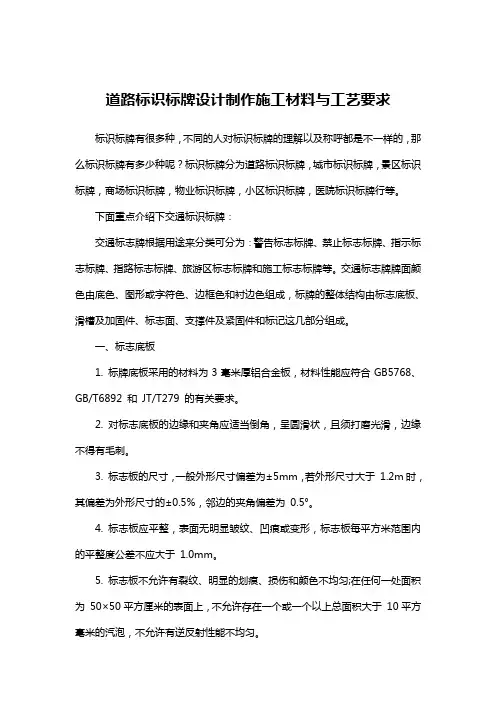 道路标识标牌设计制作施工材料与工艺要求

标识标牌有很多种，不同的人对标识标牌的理解以及称呼都是不一样的，那么标识标牌有多少种呢？标识标牌分为道路标识标牌，城市标识标牌，景区标识标牌，商场标识标牌，物业标识标牌，小区标识标牌，医院标识标牌行等。

下面重点介绍下交通标识标牌：

交通标志牌根据用途来分类可分为：警告标志标牌、禁止标志标牌、指示标志标牌、指路标志标牌、旅游区标志标牌和施工标志标牌等。交通标志牌牌面颜色由底色、图形或字符色、边框色和衬边色组成，标牌的整体结构由标志底板、滑槽及加固件、标志面、支撑件及紧固件和标记这几部分组成。

一、标志底板

1. 标牌底板采用的材料为 3 毫米厚铝合金板，材料性能应符合 GB5768、GB/T6892 和 JT/T279 的有关要求。

2. 对标志底板的边缘和夹角应适当倒角，呈圆滑状，且须打磨光滑，边缘不得有毛刺。

3. 标志板的尺寸，一般外形尺寸偏差为±5mm，若外形尺寸大于 1.2m 时，其偏差为外形尺寸的±0.5%，邻边的夹角偏差为 0.5°。

4. 标志板应平整，表面无明显皱纹、凹痕或变形，标志板每平方米范围内的平整度公差不应大于 1.0mm。

5. 标志板不允许有裂纹、明显的划痕、损伤和颜色不均匀;在任何一处面积为 50×50 平方厘米的表面上，不允许存在一个或一个以上总面积大于 10 平方毫米的汽泡，不允许有逆反射性能不均匀。